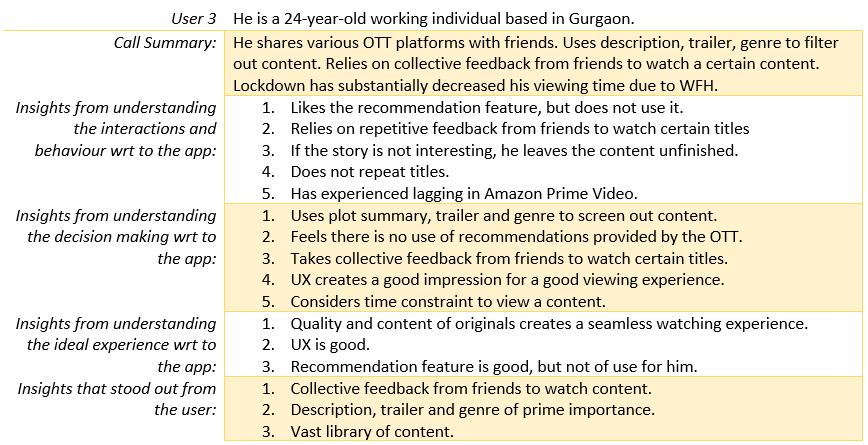 | User 3 | He is a 24-year-old working individual based in Gurgaon. |
|---|---|
| Call Summary: | He shares various OTT platforms with friends. Uses description, trailer, genre to filter out content. Relies on collective feedback from friends to watch a certain content. Lockdown has substantially decreased his viewing time due to WFH. |
| Insights from understanding the interactions and behaviour wrt to the app: | 1. Likes the recommendation feature, but does not use it. 2. Relies on repetitive feedback from friends to watch certain titles 3. If the story is not interesting, he leaves the content unfinished. 4. Does not repeat titles. 5. Has experienced lagging in Amazon Prime Video. |
| Insights from understanding the decision making wrt to the app: | 1. Uses plot summary, trailer and genre to screen out content. 2. Feels there is no use of recommendations provided by the OTT. 3. Takes collective feedback from friends to watch certain titles. 4. UX creates a good impression for a good viewing experience. 5. Considers time constraint to view a content. |
| Insights from understanding the ideal experience wrt to the app: | 1. Quality and content of originals creates a seamless watching experience. 2. UX is good. 3. Recommendation feature is good, but not of use for him. |
| Insights that stood out from the user: | 1. Collective feedback from friends to watch content. 2. Description, trailer and genre of prime importance. 3. Vast library of content. |